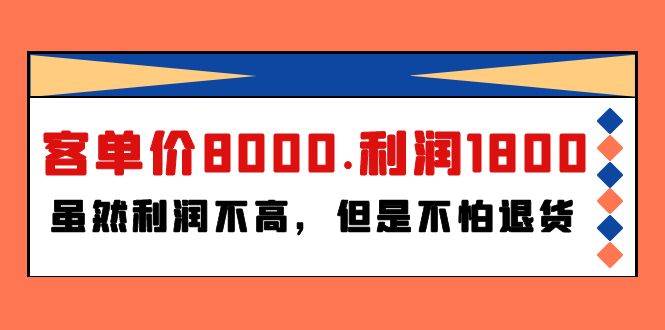 客单价8000.利润1800

虽然利润不高，但是不怕退货